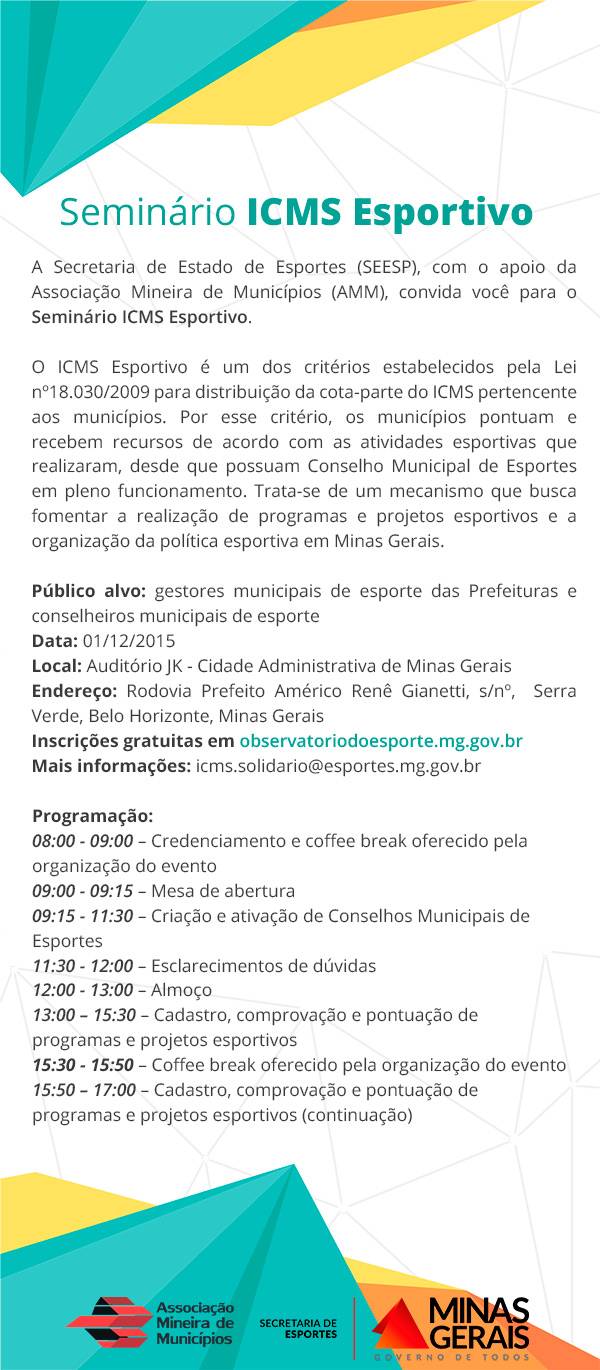 Seminário ICMS Esportivo

A Secretaria de Estado de Esportes (SEESP), com o apoio da Associação Mineira de Municípios (AMM), convida você para o Seminário ICMS Esportivo.

O ICMS Esportivo é um dos critérios estabelecidos pela Lei nº18.030/2009 para distribuição da cota-parte do ICMS pertencente aos municípios. Por esse critério, os municípios pontuam e recebem recursos de acordo com as atividades esportivas que realizaram, desde que possuam Conselho Municipal de Esportes em pleno funcionamento. Trata-se de um mecanismo que busca fomentar a realização de programas e projetos esportivos e a organização da política esportiva em Minas Gerais.

Público alvo: gestores municipais de esporte das Prefeituras e conselheiros municipais de esporte
Data: 01/12/2015
Local: Auditório JK - Cidade Administrativa de Minas Gerais
Endereço: Rodovia Prefeito Américo Renê Gianetti, s/nº, Serra Verde, Belo Horizonte, Minas Gerais
Inscrições gratuitas em observatoriodoesporte.mg.gov.br
Mais informações: icms.solidario@esportes.mg.gov.br

Programação:
08:00 - 09:00 – Credenciamento e coffee break oferecido pela organização do evento
09:00 - 09:15 – Mesa de abertura
09:15 - 11:30 – Criação e ativação de Conselhos Municipais de Esportes
11:30 - 12:00 – Esclarecimentos de dúvidas
12:00 - 13:00 – Almoço
13:00 – 15:30 – Cadastro, comprovação e pontuação de programas e projetos esportivos
15:30 - 15:50 – Coffee break oferecido pela organização do evento
15:50 – 17:00 – Cadastro, comprovação e pontuação de programas e projetos esportivos (continuação)

Associação Mineira de Municípios
SECRETARIA DE ESPORTES
MINAS GERAIS
GOVERNO DE TODOS